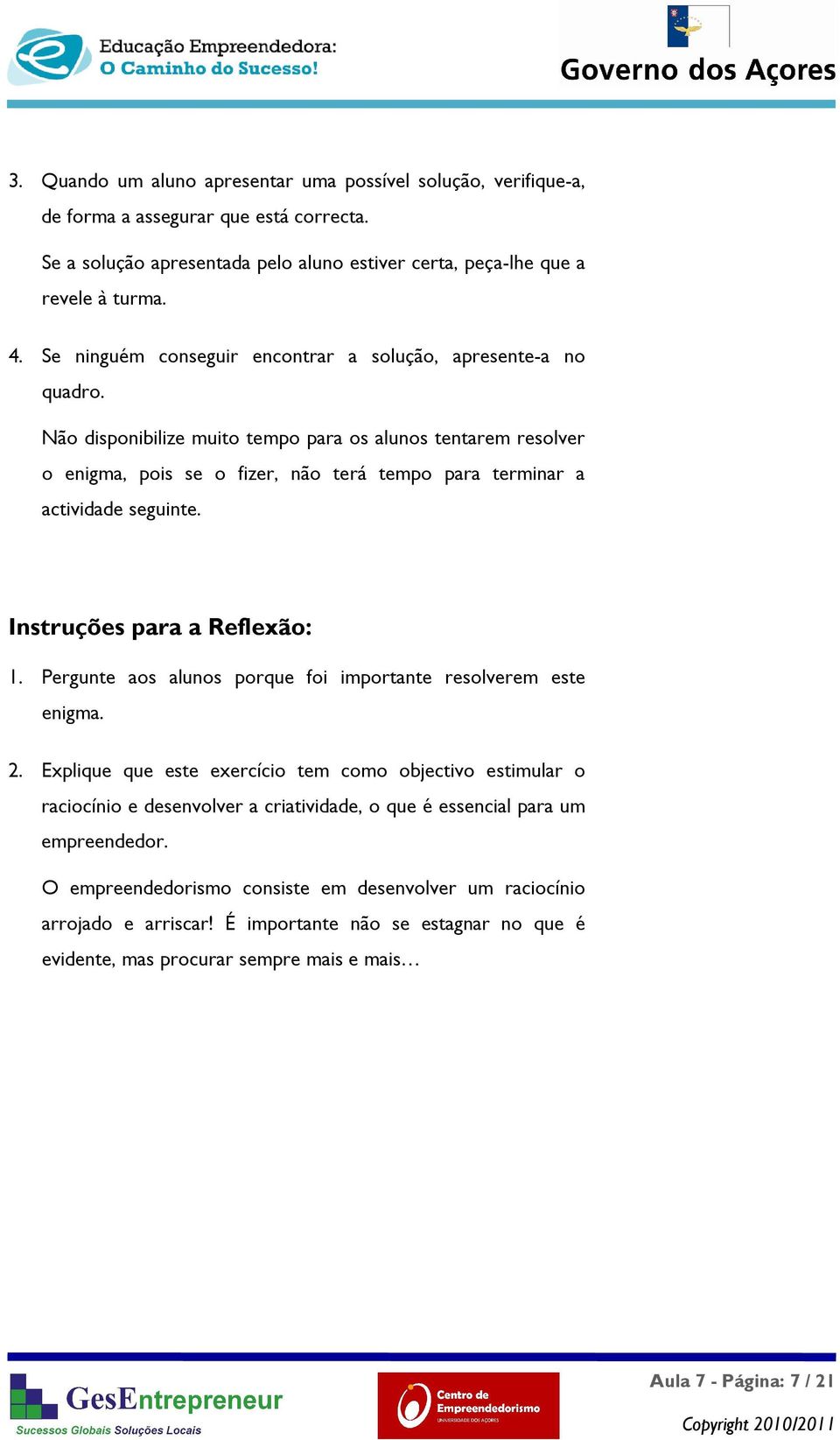 Educação Empreendedora:
O Caminho do Sucesso!

Governo dos Açores

3. Quando um aluno apresentar uma possível solução, verifique-a, de forma a assegurar que está correcta.

Se a solução apresentada pelo aluno estiver certa, peça-lhe que a revele à turma.

4. Se ninguém conseguir encontrar a solução, apresente-a no quadro.

Não disponibilize muito tempo para os alunos tentarem resolver o enigma, pois se o fizer, não terá tempo para terminar a actividade seguinte.

Instruções para a Reflexão:

1. Pergunte aos alunos porque foi importante resolverem este enigma.

2. Explique que este exercício tem como objectivo estimular o raciocínio e desenvolver a criatividade, o que é essencial para um empreendedor.

O empreendedorismo consiste em desenvolver um raciocínio arrojado e arriscar! É importante não se estagnar no que é evidente, mas procurar sempre mais e mais…

GesEntrepreneur
Sucessos Globais Soluções Locais

Centro de Empreendedorismo
UNIVERSIDADE DOS AÇORES

Aula 7 - Página: 7 / 21

Copyright 2010/2011